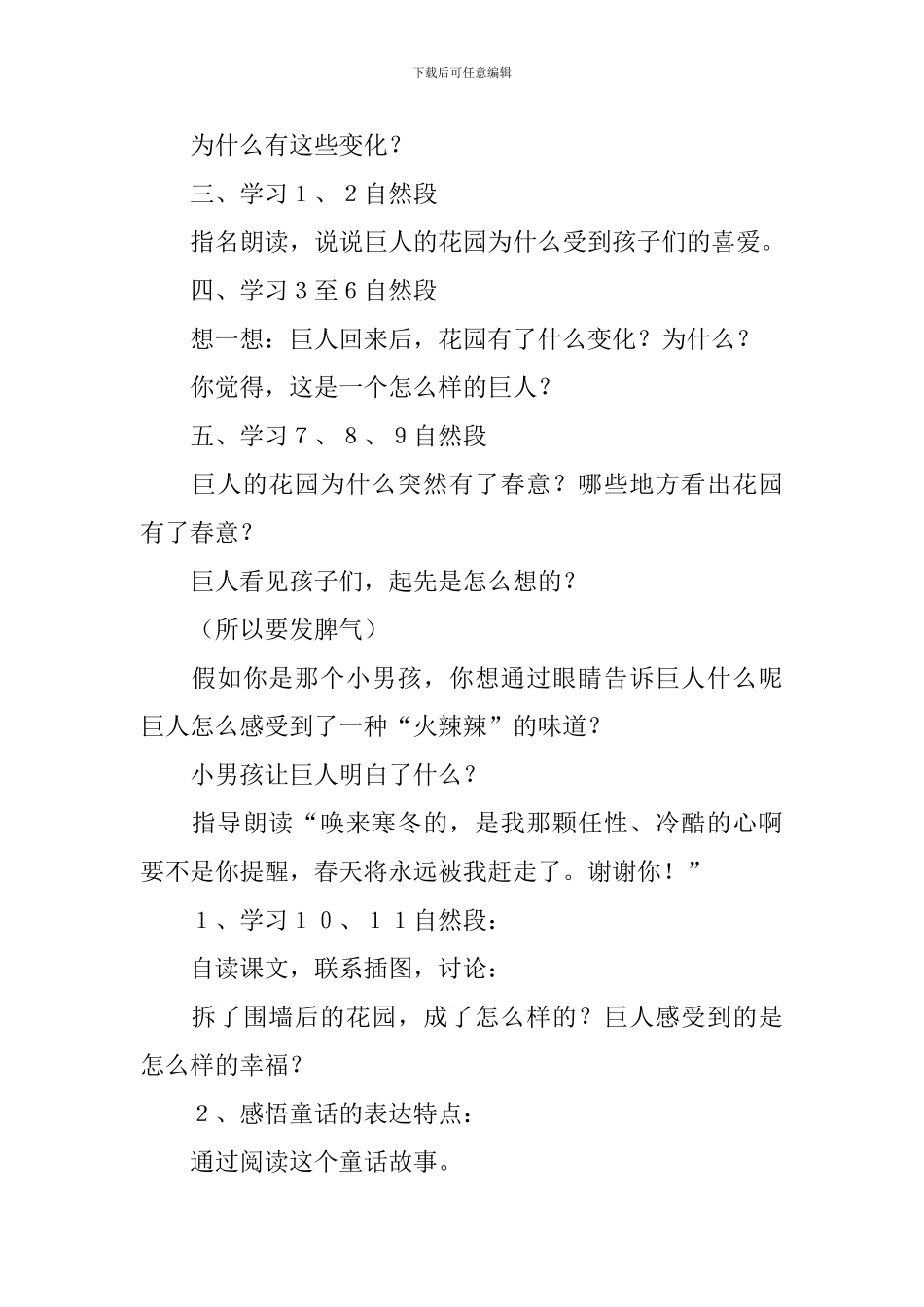 下载后可任意编辑

为什么有这些变化？

三、学习１、２自然段

指名朗读，说说巨人的花园为什么受到孩子们的喜爱。

四、学习３至６自然段

想一想：巨人回来后，花园有了什么变化？为什么？

你觉得，这是一个怎么样的巨人？

五、学习７、８、９自然段

巨人的花园为什么突然有了春意？哪些地方看出花园有了春意？

巨人看见孩子们，起先是怎么想的？

（所以要发脾气）

假如你是那个小男孩，你想通过眼睛告诉巨人什么呢巨人怎么感受到了一种“火辣辣”的味道？

小男孩让巨人明白了什么？

指导朗读“唤来寒冬的，是我那颗任性、冷酷的心啊要不是你提醒，春天将永远被我赶走了。谢谢你！”

１、学习１０、１１自然段：

自读课文，联系插图，讨论：

拆了围墙后的花园，成了怎么样的？巨人感受到的是怎么样的幸福？

２、感悟童话的表达特点：

通过阅读这个童话故事。